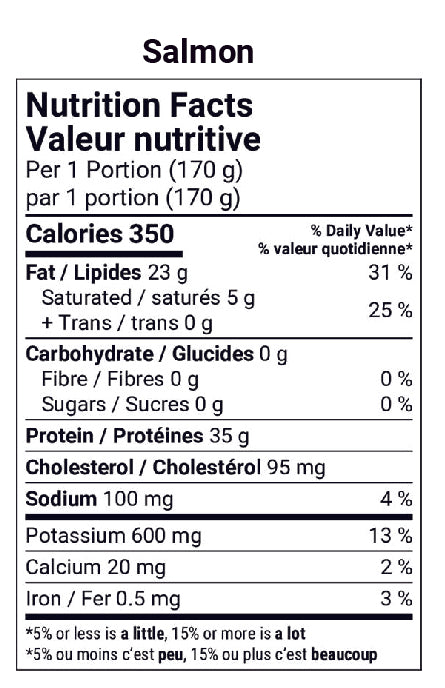 Salmon

Nutrition Facts
Valeur nutritive
Per 1 Portion (170 g)
par 1 portion (170 g)

Calories 350
% Daily Value*
% valeur quotidienne*

Fat / Lipides 23 g 31 %
Saturated / saturés 5 g
+ Trans / trans 0 g 25 %

Carbohydrate / Glucides 0 g
Fibre / Fibres 0 g 0 %
Sugars / Sucres 0 g 0 %

Protein / Protéines 35 g

Cholesterol / Cholestérol 95 mg

Sodium 100 mg 4 %

Potassium 600 mg 13 %

Calcium 20 mg 2 %

Iron / Fer 0.5 mg 3 %

*5% or less is a little, 15% or more is a lot
*5% ou moins c'est peu, 15% ou plus c'est beaucoup